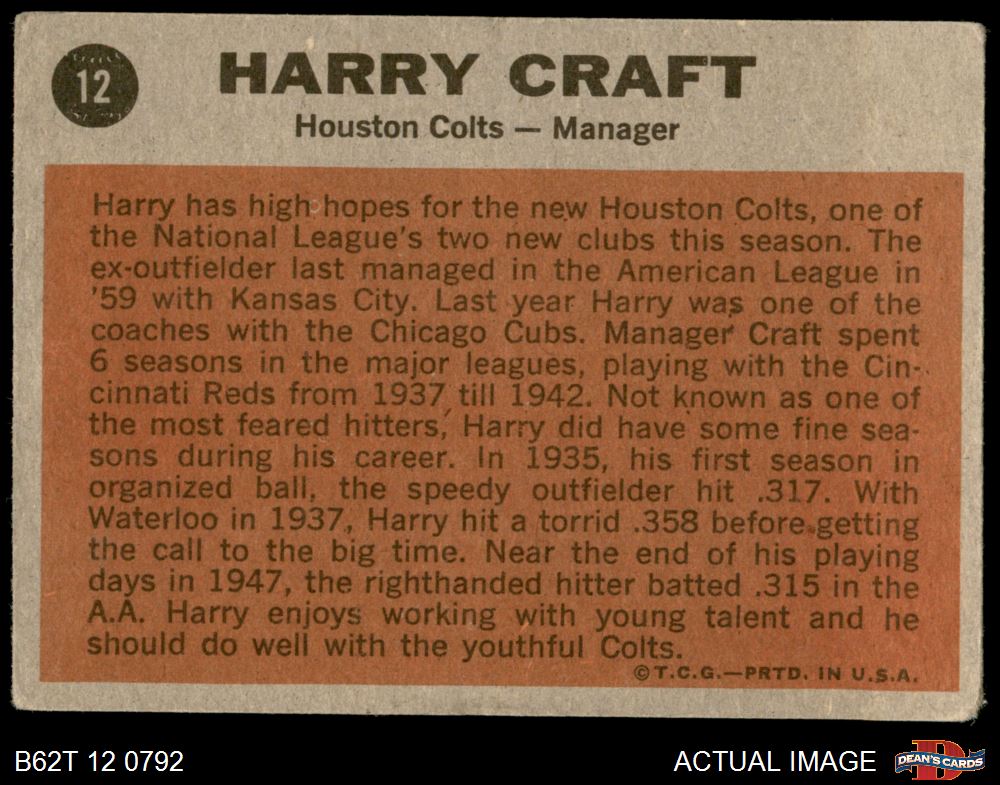 12

HARRY CRAFT

Houston Colts — Manager

Harry has high hopes for the new Houston Colts, one of the National League's two new clubs this season. The ex-outfielder last managed in the American League in '59 with Kansas City. Last year Harry was one of the coaches with the Chicago Cubs. Manager Craft spent 6 seasons in the major leagues, playing with the Cincinnati Reds from 1937 till 1942. Not known as one of the most feared hitters, Harry did have some fine seasons during his career. In 1935, his first season in organized ball, the speedy outfielder hit .317. With Waterloo in 1937, Harry hit a torrid .358 before getting the call to the big time. Near the end of his playing days in 1947, the righthanded hitter batted .315 in the A.A. Harry enjoys working with young talent and he should do well with the youthful Colts.

©T.C.G.—PRTD. IN U.S.A.

B62T 12 0792

ACTUAL IMAGE

DEAN'S CARDS